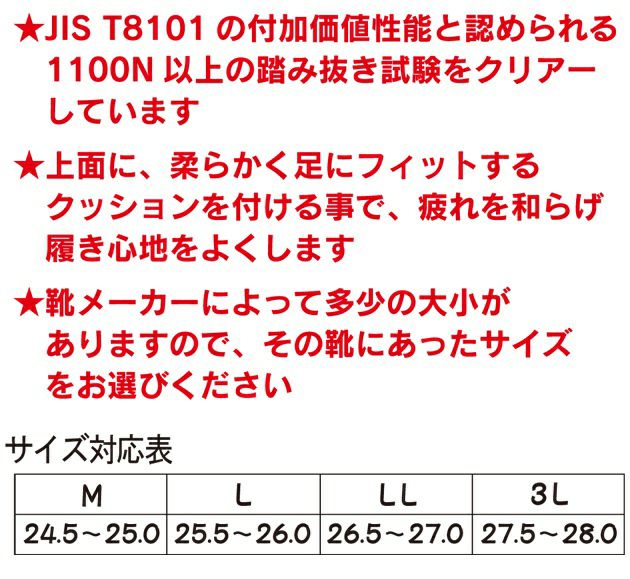 ★JIS T8101 の付加価値性能と認められる 1100N 以上の踏み抜き試験をクリアーしています

★上面に、柔らかく足にフィットするクッションを付ける事で、疲れを和らげ履き心地をよくします

★靴メーカーによって多少の大小がありますので、その靴にあったサイズをお選びください

サイズ対応表

| M | L | LL | 3L |
|---|---|---|---|
| 24.5～25.0 | 25.5～26.0 | 26.5～27.0 | 27.5～28.0 |